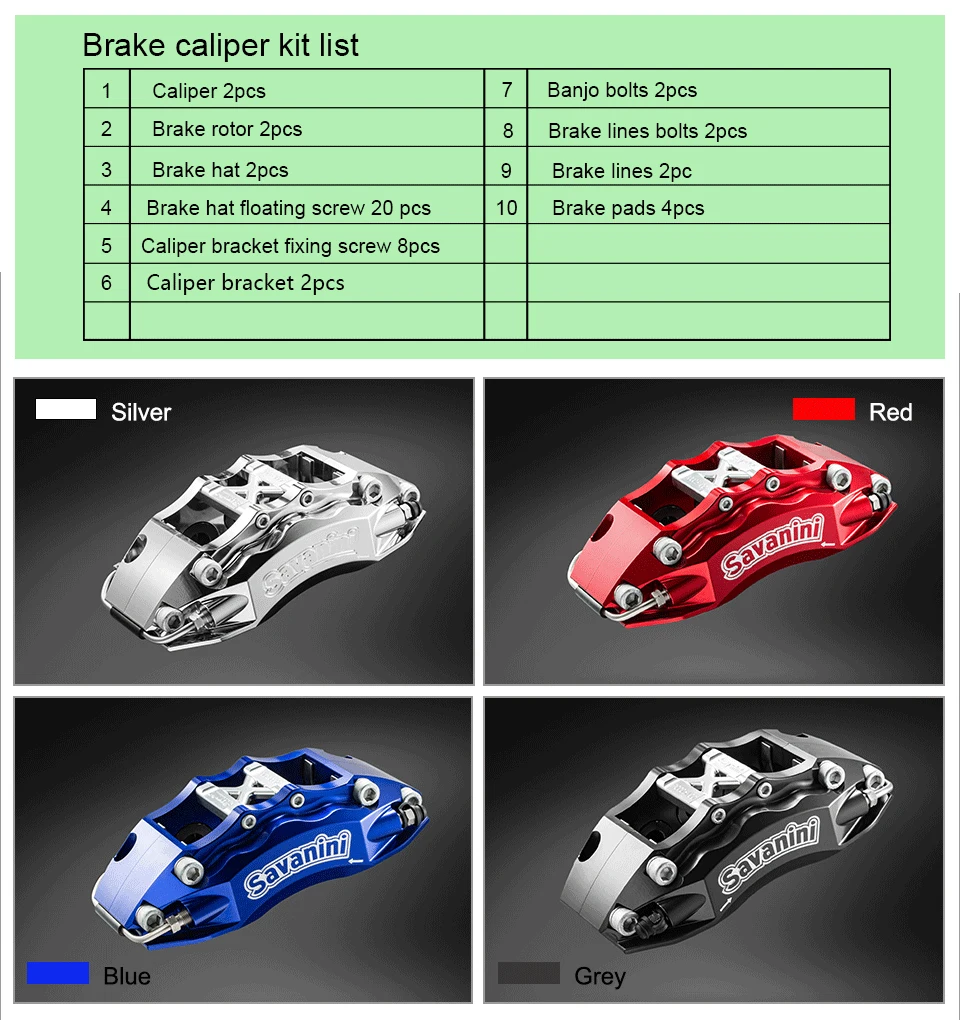 Brake caliper kit list

| 1 | Caliper 2pcs | 7 | Banjo bolts 2pcs |
|---|---|---|---|
| 2 | Brake rotor 2pcs | 8 | Brake lines bolts 2pcs |
| 3 | Brake hat 2pcs | 9 | Brake lines 2pc |
| 4 | Brake hat floating screw 20 pcs | 10 | Brake pads 4pcs |
| 5 | Caliper bracket fixing screw 8pcs | | |
| 6 | Caliper bracket 2pcs | | |
| | | | |

Silver

Savanini

Red

Savanini

Savanini

Blue

Savanini

Grey